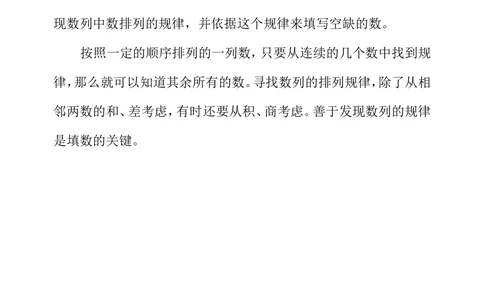 现数列中数排列的规律，并依据这个规律来填写空缺的数。

按照一定的顺序排列的一列数，只要从连续的几个数中找到规律，那么就可以知道其余所有的数。寻找数列的排列规律，除了从相邻两数的和、差考虑，有时还要从积、商考虑。善于发现数列的规律是填数的关键。